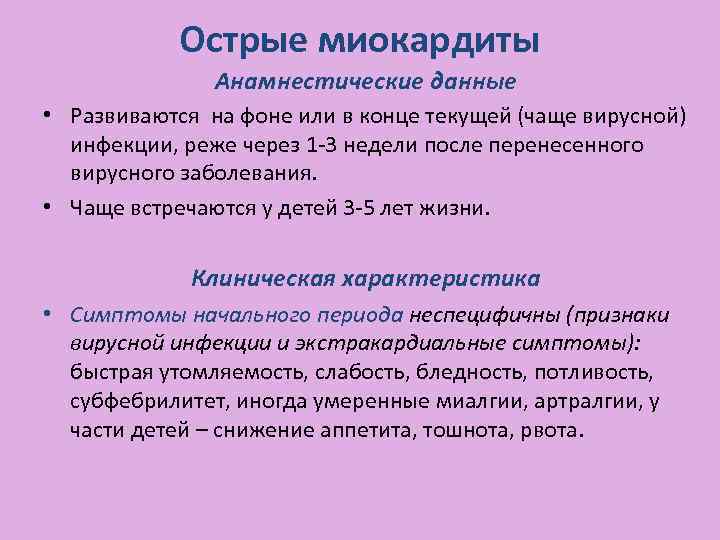 Острые миокардиты

Анамнестические данные

• Развиваются  на фоне или в конце текущей (чаще вирусной) инфекции, реже через 1-3 недели после перенесенного вирусного заболевания.

• Чаще встречаются у детей 3-5 лет жизни.

Клиническая характеристика

• Симптомы начального периода неспецифичны (признаки вирусной инфекции и экстракардиальные симптомы): быстрая утомляемость, слабость, бледность, потливость, субфебрилитет, иногда умеренные миалгии, артралгии, у части детей – снижение аппетита, тошнота, рвота.